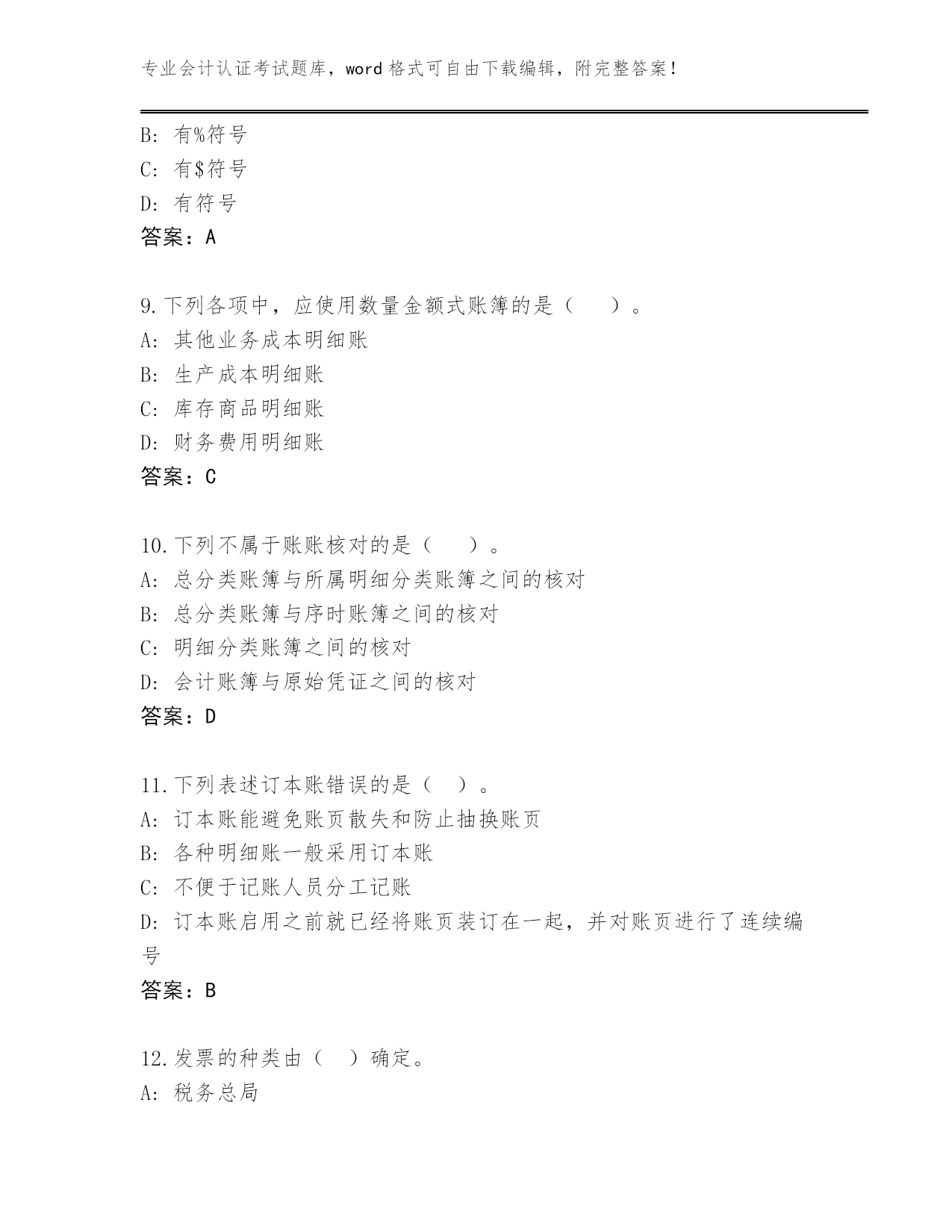 专业会计认证考试题库，word 格式可自由下载编辑，附完整答案！

B: 有%符号
C: 有$符号
D: 有符号
答案：A

9.下列各项中，应使用数量金额式账簿的是（　　）。
A: 其他业务成本明细账
B: 生产成本明细账
C: 库存商品明细账
D: 财务费用明细账
答案：C

10.下列不属于账账核对的是（　　）。
A: 总分类账簿与所属明细分类账簿之间的核对
B: 总分类账簿与序时账簿之间的核对
C: 明细分类账簿之间的核对
D: 会计账簿与原始凭证之间的核对
答案：D

11.下列表述订本账错误的是（　）。
A: 订本账能避免账页散失和防止抽换账页
B: 各种明细账一般采用订本账
C: 不便于记账人员分工记账
D: 订本账启用之前就已经将账页装订在一起，并对账页进行了连续编号
答案：B

12.发票的种类由（　）确定。
A: 税务总局